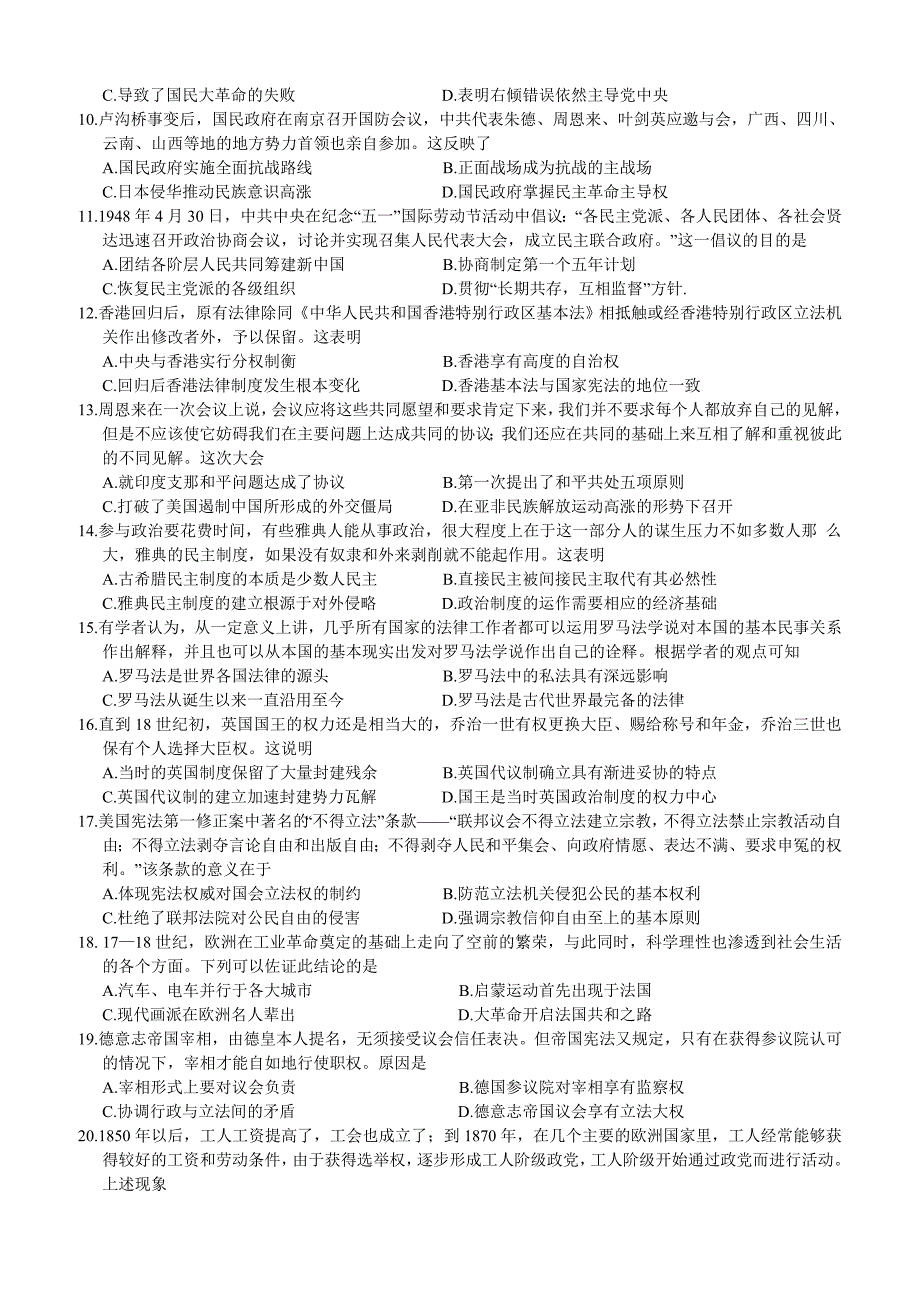 C.导致了国民大革命的失败　　D.表明右倾错误依然主导党中央

10.卢沟桥事变后，国民政府在南京召开国防会议，中共代表朱德、周恩来、叶剑英应邀与会，广西、四川、云南、山西等地的地方势力首领也亲自参加。这反映了

A.国民政府实施全面抗战路线　　B.正面战场成为抗战的主战场

C.日本侵华推动民族意识高涨　　D.国民政府掌握民主革命主导权

11.1948 年 4 月 30 日，中共中央在纪念“五一”国际劳动节活动中倡议：“各民主党派、各人民团体、各社会贤达迅速召开政治协商会议，讨论并实现召集人民代表大会，成立民主联合政府。”这一倡议的目的是

A.团结各阶层人民共同筹建新中国　　B.协商制定第一个五年计划

C.恢复民主党派的各级组织　　D.贯彻“长期共存，互相监督”方针.

12.香港回归后，原有法律除同《中华人民共和国香港特别行政区基本法》相抵触或经香港特别行政区立法机关作出修改者外，予以保留。这表明

A.中央与香港实行分权制衡　　B.香港享有高度的自治权

C.回归后香港法律制度发生根本变化　　D.香港基本法与国家宪法的地位一致

13.周恩来在一次会议上说，会议应将这些共同愿望和要求肯定下来，我们并不要求每个人都放弃自己的见解，但是不应该使它妨碍我们在主要问题上达成共同的协议；我们还应在共同的基础上来互相了解和重视彼此的不同见解。这次大会

A.就印度支那和平问题达成了协议　　B.第一次提出了和平共处五项原则

C.打破了美国遏制中国所形成的外交僵局　　D.在亚非民族解放运动高涨的形势下召开

14.参与政治要花费时间，有些雅典人能从事政治，很大程度上在于这一部分人的谋生压力不如多数人那 么大，雅典的民主制度，如果没有奴隶和外来剥削就不能起作用。这表明

A.古希腊民主制度的本质是少数人民主　　B.直接民主被间接民主取代有其必然性

C.雅典民主制度的建立根源于对外侵略　　D.政治制度的运作需要相应的经济基础

15.有学者认为，从一定意义上讲，几乎所有国家的法律工作者都可以运用罗马法学说对本国的基本民事关系作出解释，并且也可以从本国的基本现实出发对罗马法学说作出自己的诠释。根据学者的观点可知

A.罗马法是世界各国法律的源头　　B.罗马法中的私法具有深远影响

C.罗马法从诞生以来一直沿用至今　　D.罗马法是古代世界最完备的法律

16.直到 18 世纪初，英国国王的权力还是相当大的，乔治一世有权更换大臣、赐给称号和年金，乔治三世也保有个人选择大臣权。这说明

A.当时的英国制度保留了大量封建残余　　B.英国代议制确立具有渐进妥协的特点

C.英国代议制的建立加速封建势力瓦解　　D.国王是当时英国政治制度的权力中心

17.美国宪法第一修正案中著名的“不得立法”条款——“联邦议会不得立法建立宗教，不得立法禁止宗教活动自由；不得立法剥夺言论自由和出版自由；不得剥夺人民和平集会、向政府情愿、表达不满、要求申冤的权利。”该条款的意义在于

A.体现宪法权威对国会立法权的制约　　B.防范立法机关侵犯公民的基本权利

C.杜绝了联邦法院对公民自由的侵害　　D.强调宗教信仰自由至上的基本原则

18. 17—18 世纪，欧洲在工业革命奠定的基础上走向了空前的繁荣，与此同时，科学理性也渗透到社会生活的各个方面。下列可以佐证此结论的是

A.汽车、电车并行于各大城市　　B.启蒙运动首先出现于法国

C.现代画派在欧洲名人辈出　　D.大革命开启法国共和之路

19.德意志帝国宰相，由德皇本人提名，无须接受议会信任表决。但帝国宪法又规定，只有在获得参议院认可的情况下，宰相才能自如地行使职权。原因是

A.宰相形式上要对议会负责　　B.德国参议院对宰相享有监察权

C.协调行政与立法间的矛盾　　D.德意志帝国议会享有立法大权

20.1850 年以后，工人工资提高了，工会也成立了；到 1870 年，在几个主要的欧洲国家里，工人经常能够获得较好的工资和劳动条件，由于获得选举权，逐步形成工人阶级政党，工人阶级开始通过政党而进行活动。上述现象